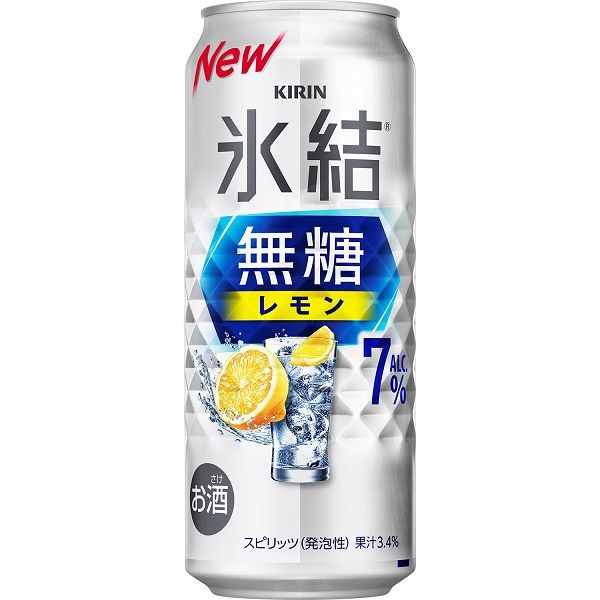 New

KIRIN

氷結®

無糖

レモン

7 ALC. %

さけ
お酒

スピリッツ(発泡性) 果汁3.4%